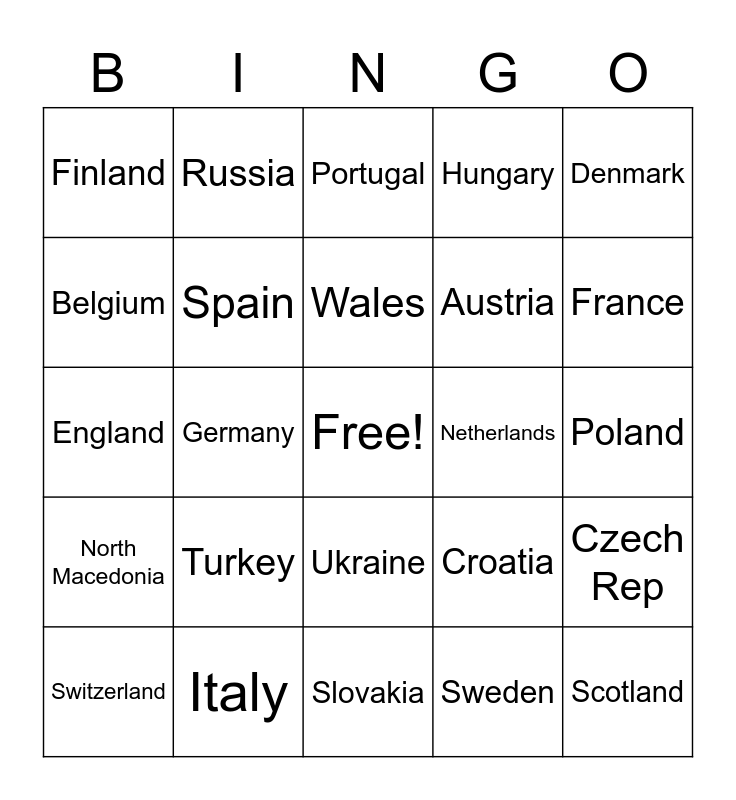 | B | I | N | G | O |
|---|---|---|---|---|
| Finland | Russia | Portugal | Hungary | Denmark |
| Belgium | Spain | Wales | Austria | France |
| England | Germany | Free! | Netherlands | Poland |
| North Macedonia | Turkey | Ukraine | Croatia | Czech Rep |
| Switzerland | Italy | Slovakia | Sweden | Scotland |